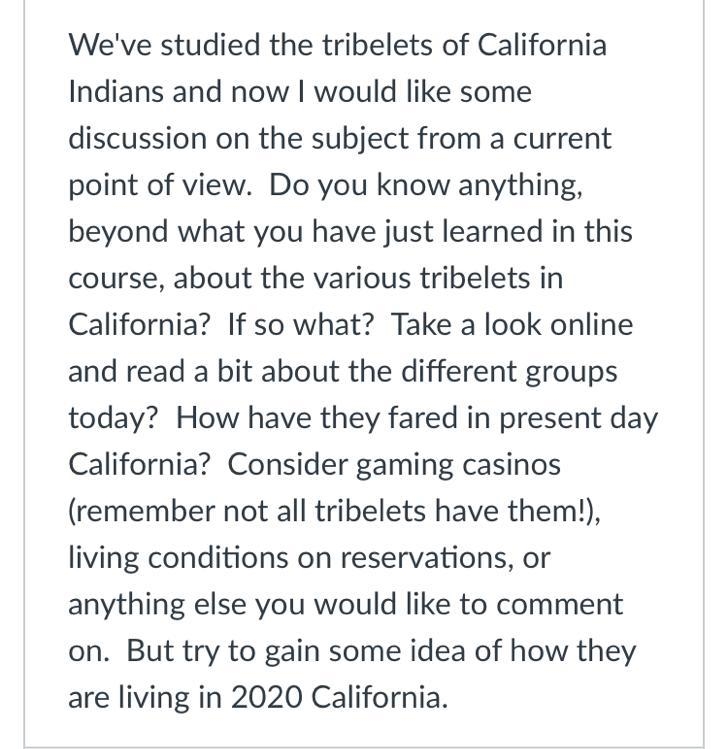 We've studied the tribelets of California Indians and now I would like some discussion on the subject from a current point of view.  Do you know anything, beyond what you have just learned in this course, about the various tribelets in California?  If so what?  Take a look online and read a bit about the different groups today?  How have they fared in present day California?  Consider gaming casinos (remember not all tribelets have them!), living conditions on reservations, or anything else you would like to comment on.  But try to gain some idea of how they are living in 2020 California.